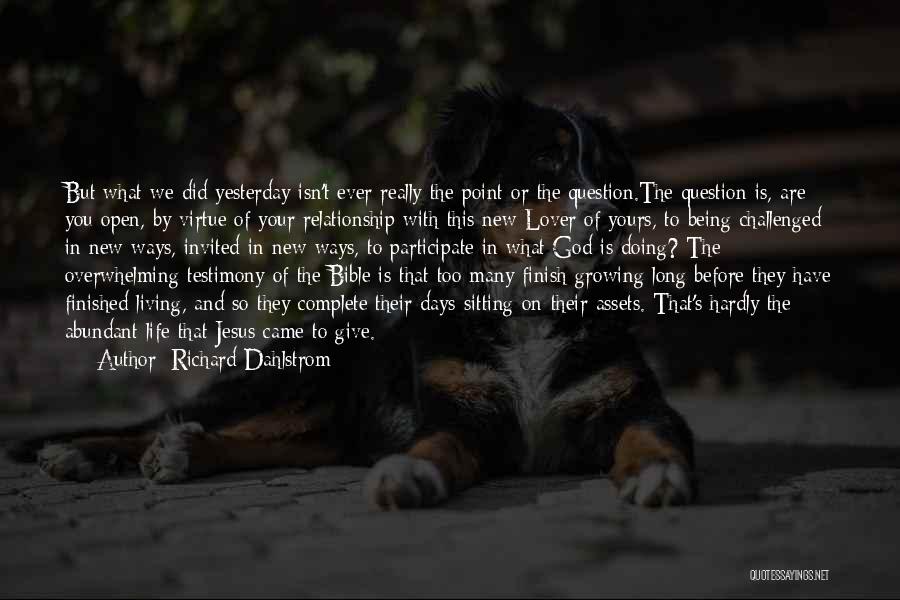 But what we did yesterday isn't ever really the point or the question.The question is, are you open, by virtue of your relationship with this new Lover of yours, to being challenged in new ways, invited in new ways, to participate in what God is doing? The overwhelming testimony of the Bible is that too many finish growing long before they have finished living, and so they complete their days sitting on their assets. That's hardly the abundant life that Jesus came to give.

Author: Richard Dahlstrom

QUOTESSAYINGS.NET